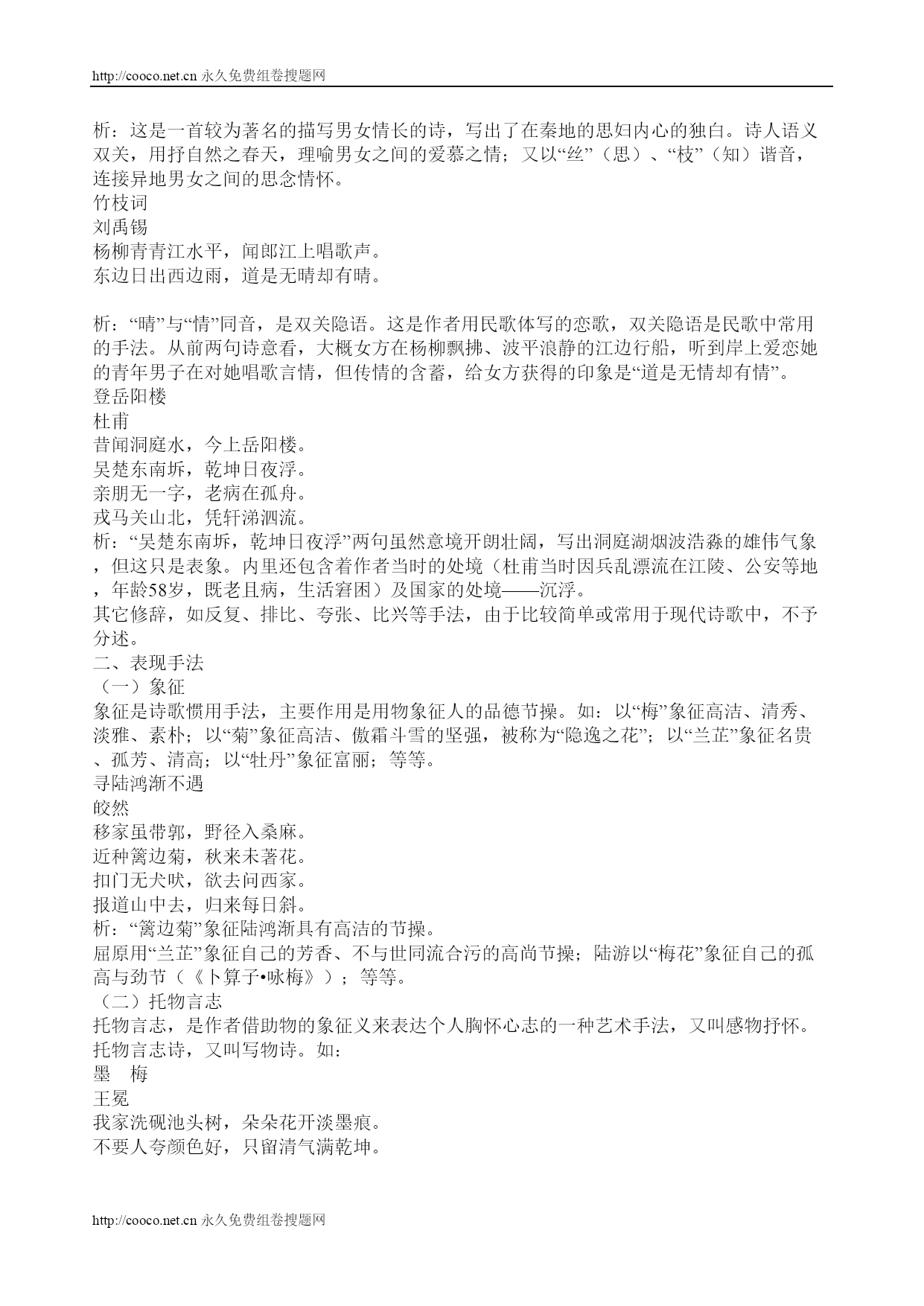 http://cooco.net.cn 永久免费组卷搜题网

析：这是一首较为著名的描写男女情长的诗，写出了在秦地的思妇内心的独白。诗人语义双关，用抒自然之春天，理喻男女之间的爱慕之情；又以“丝”（思）、“枝”（知）谐音，连接异地男女之间的思念情怀。
竹枝词
刘禹锡
杨柳青青江水平，闻郎江上唱歌声。
东边日出西边雨，道是无晴却有晴。

析：“晴”与“情”同音，是双关隐语。这是作者用民歌体写的恋歌，双关隐语是民歌中常用的手法。从前两句诗意看，大概女方在杨柳飘拂、波平浪静的江边行船，听到岸上爱恋她的青年男子在对她唱歌言情，但传情的含蓄，给女方获得的印象是“道是无情却有情”。
登岳阳楼
杜甫
昔闻洞庭水，今上岳阳楼。
吴楚东南坼，乾坤日夜浮。
亲朋无一字，老病在孤舟。
戎马关山北，凭轩涕泗流。
析：“吴楚东南坼，乾坤日夜浮”两句虽然意境开朗壮阔，写出洞庭湖烟波浩淼的雄伟气象，但这只是表象。内里还包含着作者当时的处境（杜甫当时因兵乱漂流在江陵、公安等地，年龄58岁，既老且病，生活窘困）及国家的处境——沉浮。
其它修辞，如反复、排比、夸张、比兴等手法，由于比较简单或常用于现代诗歌中，不予分述。
二、表现手法
（一）象征
象征是诗歌惯用手法，主要作用是用物象征人的品德节操。如：以“梅”象征高洁、清秀、淡雅、素朴；以“菊”象征高洁、傲霜斗雪的坚强，被称为“隐逸之花”；以“兰芷”象征名贵、孤芳、清高；以“牡丹”象征富丽；等等。
寻陆鸿渐不遇
皎然
移家虽带郭，野径入桑麻。
近种篱边菊，秋来未著花。
扣门无犬吠，欲去问西家。
报道山中去，归来每日斜。
析：“篱边菊”象征陆鸿渐具有高洁的节操。
屈原用“兰芷”象征自己的芳香、不与世同流合污的高尚节操；陆游以“梅花”象征自己的孤高与劲节（《卜算子•咏梅》）；等等。
（二）托物言志
托物言志，是作者借助物的象征义来表达个人胸怀心志的一种艺术手法，又叫感物抒怀。托物言志诗，又叫写物诗。如：
墨　梅
王冕
我家洗砚池头树，朵朵花开淡墨痕。
不要人夸颜色好，只留清气满乾坤。

http://cooco.net.cn 永久免费组卷搜题网